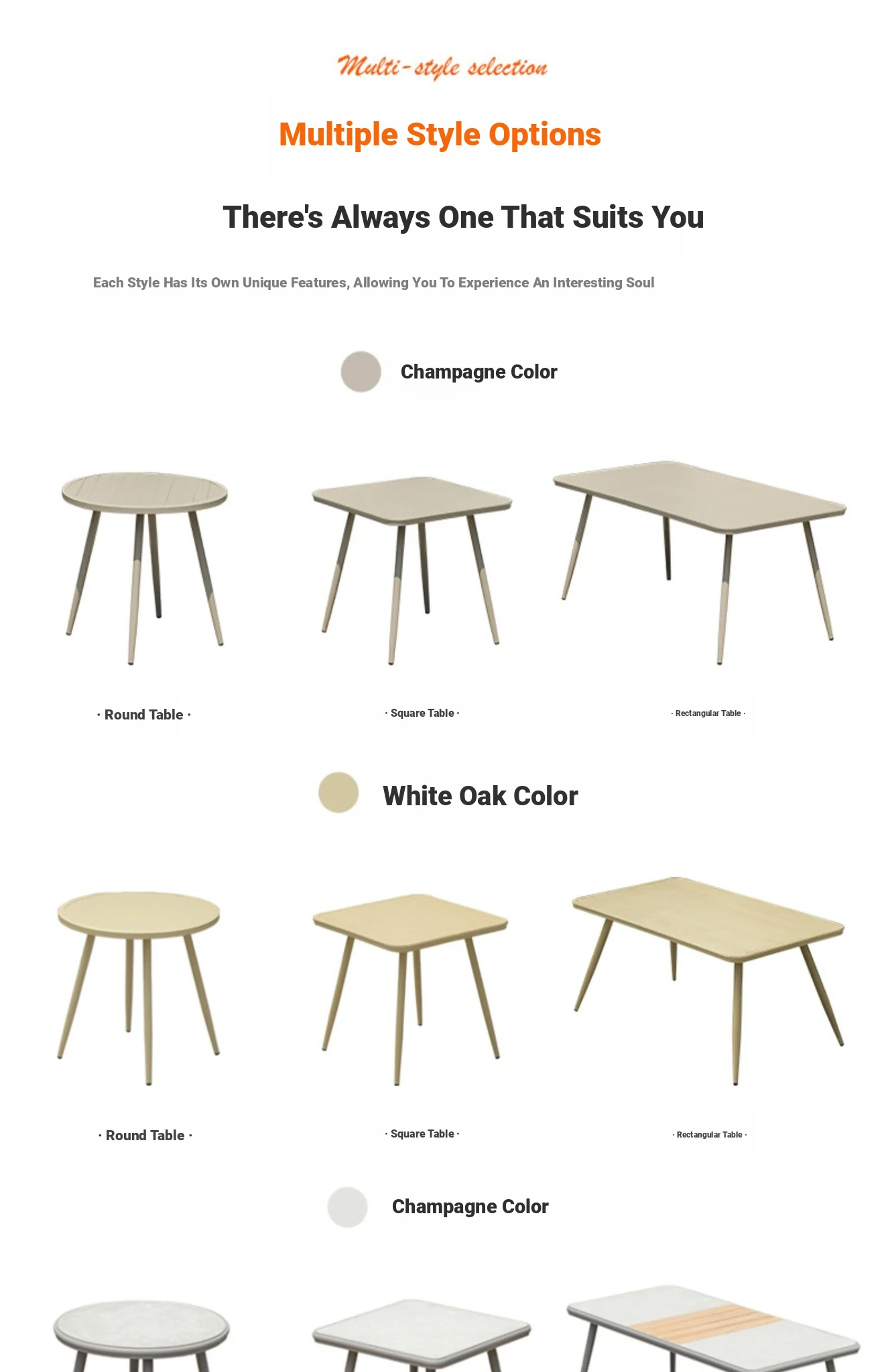 Multi-style selection

Multiple Style Options

There's Always One That Suits You

Each Style Has Its Own Unique Features, Allowing You To Experience An Interesting Soul

Champagne Color

· Round Table ·

· Square Table ·

· Rectangular Table ·

White Oak Color

· Round Table ·

· Square Table ·

· Rectangular Table ·

Champagne Color